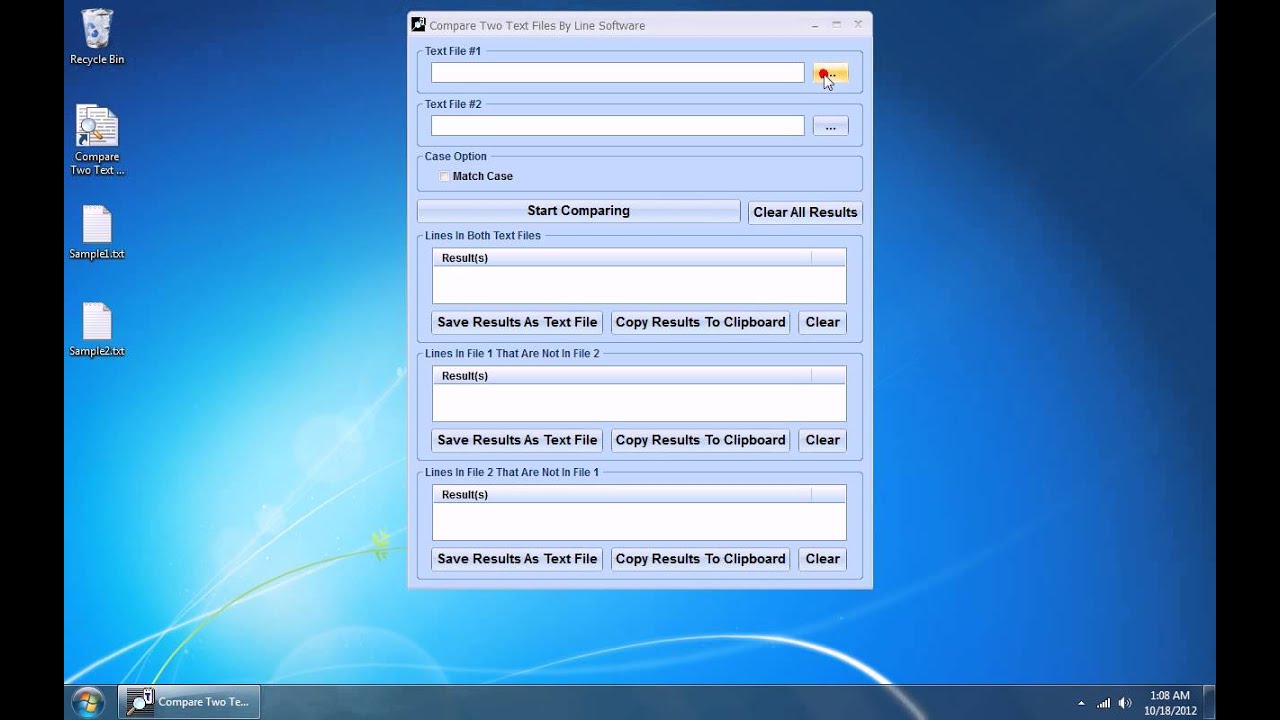 Recycle Bin

Compare Two Text ...

Sample1.txt

Sample2.txt

Compare Two Text Files By Line Software

Text File #1

...

Text File #2

...

Case Option

Match Case

Start Comparing

Clear All Results

Lines In Both Text Files

Result(s)

Save Results As Text File

Copy Results To Clipboard

Clear

Lines In File 1 That Are Not In File 2

Result(s)

Save Results As Text File

Copy Results To Clipboard

Clear

Lines In File 2 That Are Not In File 1

Result(s)

Save Results As Text File

Copy Results To Clipboard

Clear

Compare Two Te...

1:08 AM
10/18/2012